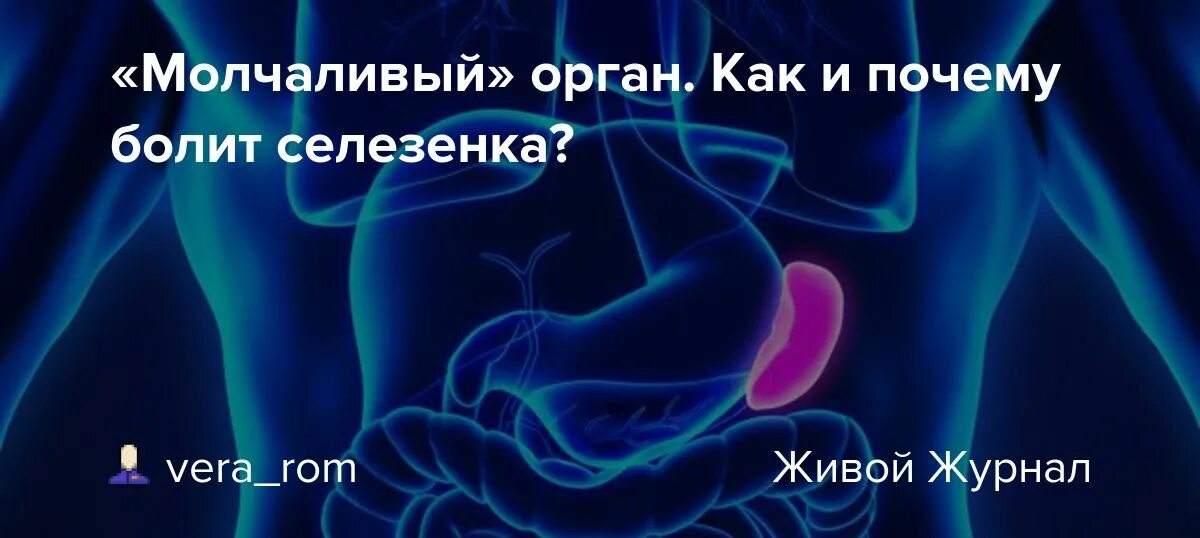 «Молчаливый» орган. Как и почему болит селезенка?

vera_rom

Живой Журнал